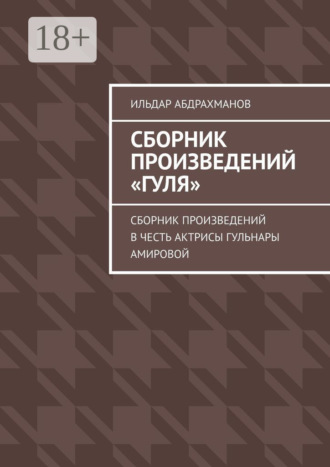 18+

ИЛЬДАР АБДРАХМАНОВ

СБОРНИК ПРОИЗВЕДЕНИЙ «ГУЛЯ»

СБОРНИК ПРОИЗВЕДЕНИЙ В ЧЕСТЬ АКТРИСЫ ГУЛЬНАРЫ АМИРОВОЙ